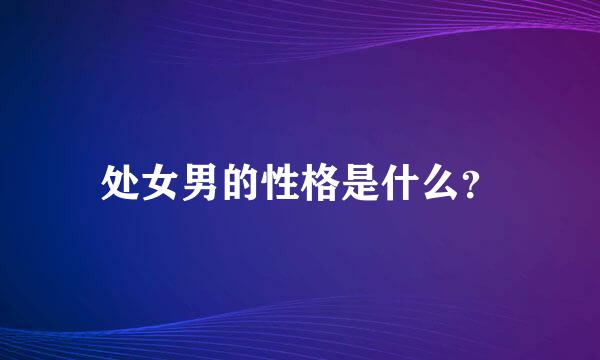 处女男的性格是什么?